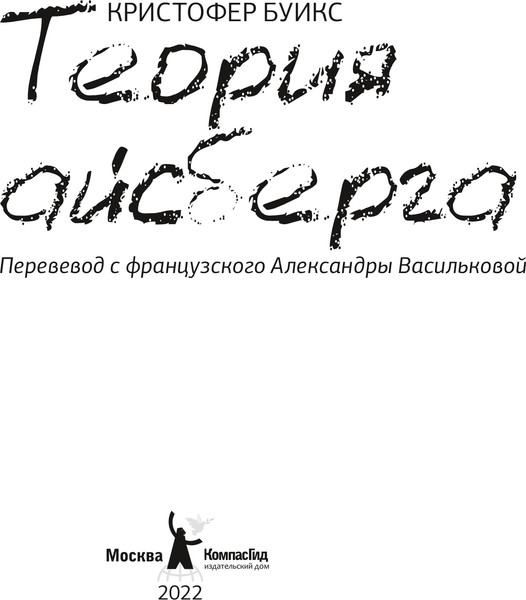 КРИСТОФЕР БУИКС

Теория айсберга

Перевевод с французского Александры Васильковой

Москва КомпасГид издательский дом

2022